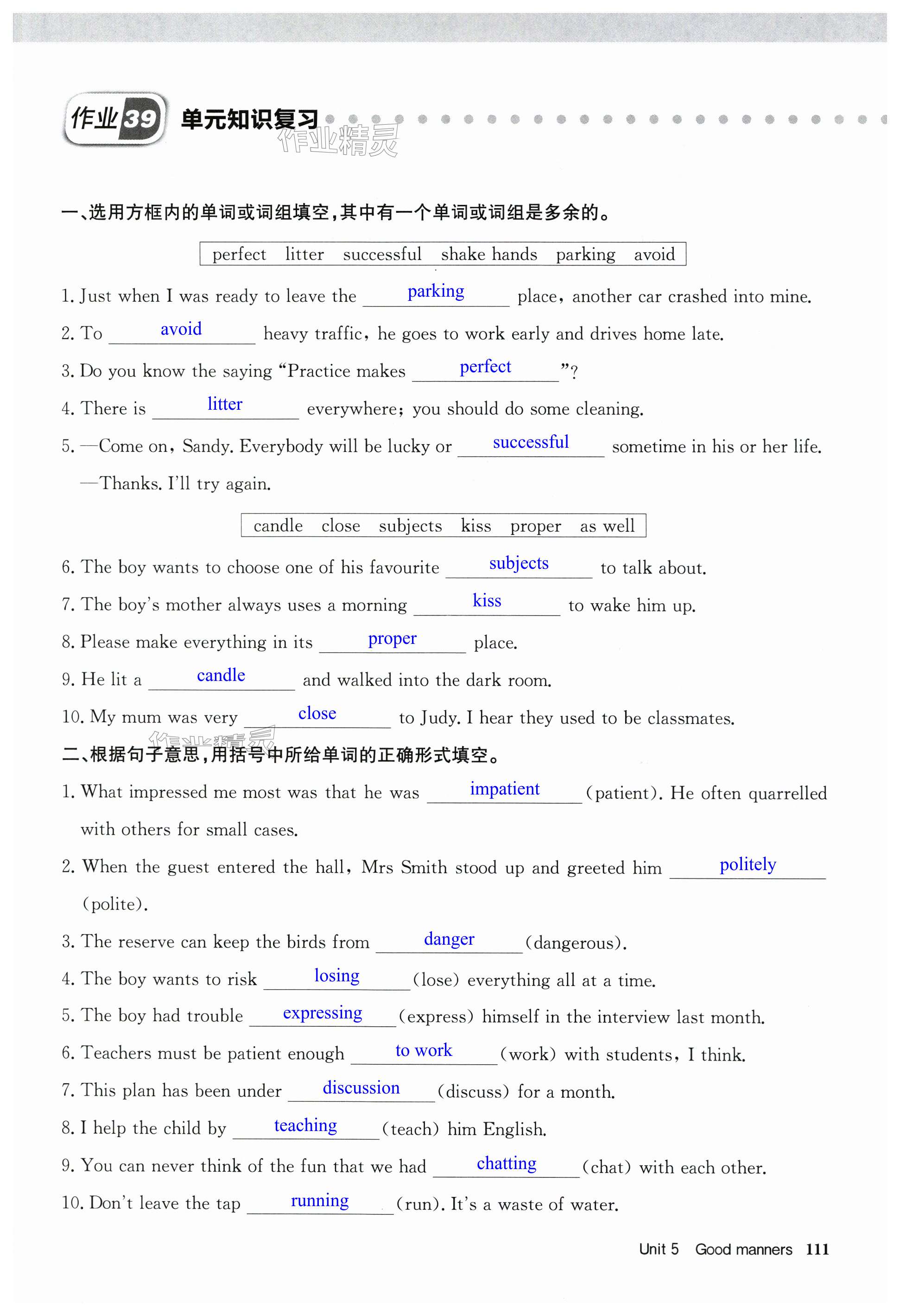 作业39 单元知识复习

作业精灵

一、选用方框内的单词或词组填空,其中有一个单词或词组是多余的。

perfect litter successful shake hands parking avoid

1. Just when I was ready to leave the parking place, another car crashed into mine.

2. To avoid heavy traffic, he goes to work early and drives home late.

3. Do you know the saying "Practice makes perfect"?

4. There is litter everywhere; you should do some cleaning.

5. —Come on, Sandy. Everybody will be lucky or successful sometime in his or her life.
—Thanks. I'll try again.

candle close subjects kiss proper as well

6. The boy wants to choose one of his favourite subjects to talk about.

7. The boy's mother always uses a morning kiss to wake him up.

8. Please make everything in its proper place.

9. He lit a candle and walked into the dark room.

10. My mum was very close to Judy. I hear they used to be classmates.

作业精灵

二、根据句子意思,用括号中所给单词的正确形式填空。

1. What impressed me most was that he was impatient (patient). He often quarrelled with others for small cases.

2. When the guest entered the hall, Mrs Smith stood up and greeted him politely (polite).

3. The reserve can keep the birds from danger (dangerous).

4. The boy wants to risk losing (lose) everything all at a time.

5. The boy had trouble expressing (express) himself in the interview last month.

6. Teachers must be patient enough to work (work) with students, I think.

7. This plan has been under discussion (discuss) for a month.

8. I help the child by teaching (teach) him English.

9. You can never think of the fun that we had chatting (chat) with each other.

10. Don't leave the tap running (run). It's a waste of water.

Unit 5 Good manners 111